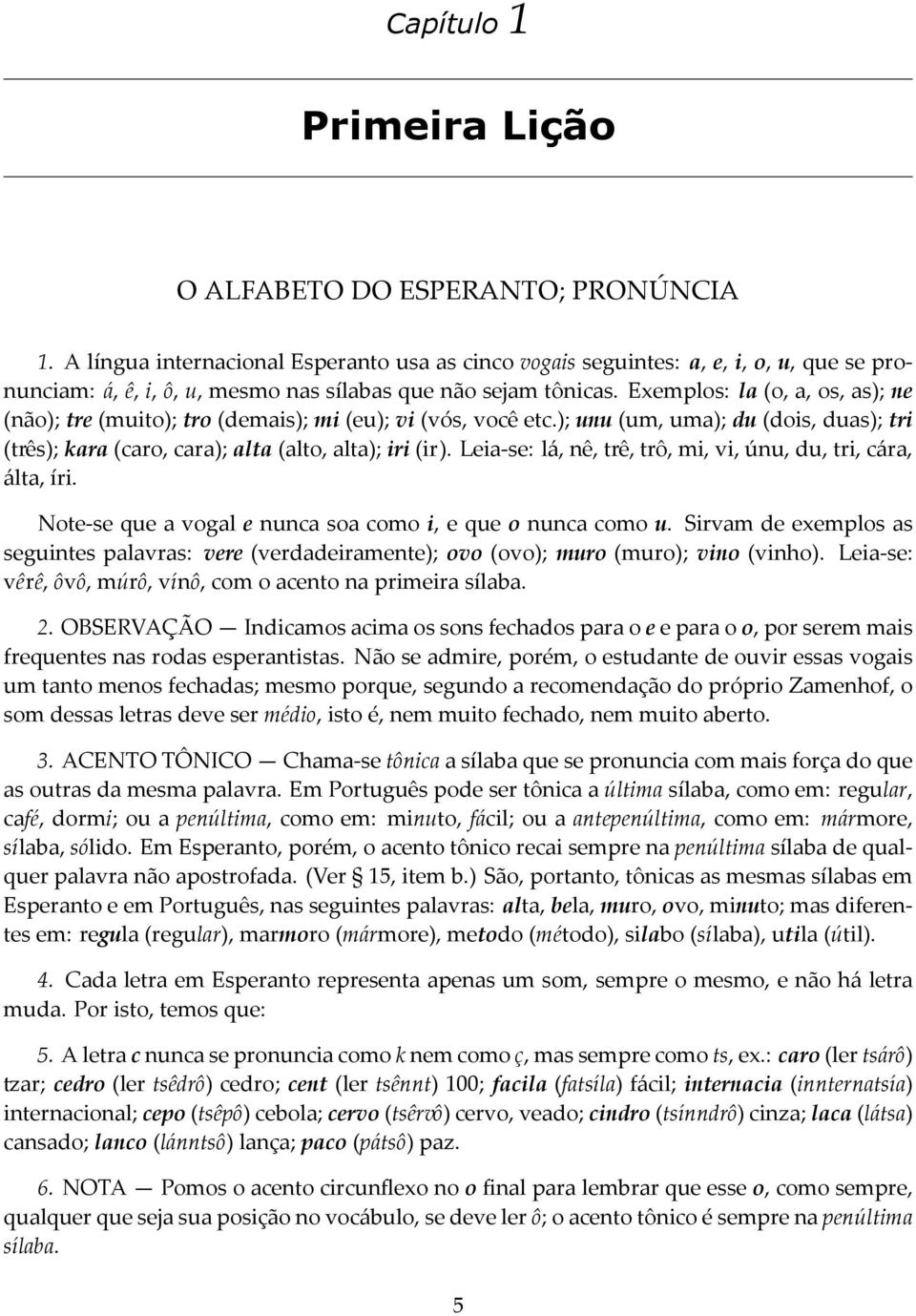 Capítulo 1

Primeira Lição

O ALFABETO DO ESPERANTO; PRONÚNCIA

1. A língua internacional Esperanto usa as cinco vogais seguintes: a, e, i, o, u, que se pronunciam: á, ê, i, ô, u, mesmo nas sílabas que não sejam tônicas. Exemplos: la (o, a, os, as); ne (não); tre (muito); tro (demais); mi (eu); vi (vós, você etc.); unu (um, uma); du (dois, duas); tri (três); kara (caro, cara); alta (alto, alta); iri (ir). Leia-se: lá, nê, trê, trô, mi, vi, únu, du, tri, cára, álta, íri.

Note-se que a vogal e nunca soa como i, e que o nunca como u. Sirvam de exemplos as seguintes palavras: vere (verdadeiramente); ovo (ovo); muro (muro); vino (vinho). Leia-se: vêrê, ôvô, múrô, vínô, com o acento na primeira sílaba.

2. OBSERVAÇÃO — Indicamos acima os sons fechados para o e e para o o, por serem mais frequentes nas rodas esperantistas. Não se admire, porém, o estudante de ouvir essas vogais um tanto menos fechadas; mesmo porque, segundo a recomendação do próprio Zamenhof, o som dessas letras deve ser médio, isto é, nem muito fechado, nem muito aberto.

3. ACENTO TÔNICO — Chama-se tônica a sílaba que se pronuncia com mais força do que as outras da mesma palavra. Em Português pode ser tônica a última sílaba, como em: regular, café, dormi; ou a penúltima, como em: minuto, fácil; ou a antepenúltima, como em: mármore, sílaba, sólido. Em Esperanto, porém, o acento tônico recai sempre na penúltima sílaba de qualquer palavra não apostrofada. (Ver § 15, item b.) São, portanto, tônicas as mesmas sílabas em Esperanto e em Português, nas seguintes palavras: alta, bela, muro, ovo, minuto; mas diferentes em: regula (regular), marmoro (mármore), metodo (método), silabo (sílaba), utila (útil).

4. Cada letra em Esperanto representa apenas um som, sempre o mesmo, e não há letra muda. Por isto, temos que:

5. A letra c nunca se pronuncia como k nem como ç, mas sempre como ts, ex.: caro (ler tsárô) tzar; cedro (ler tsêdrô) cedro; cent (ler tsênnt) 100; facila (fatsíla) fácil; internacia (innternatsía) internacional; cepo (tsêpô) cebola; cervo (tsêrvô) cervo, veado; cindro (tsínndrô) cinza; laca (látsa) cansado; lanco (lánntsô) lança; paco (pátsô) paz.

6. NOTA — Pomos o acento circunflexo no o final para lembrar que esse o, como sempre, qualquer que seja sua posição no vocábulo, se deve ler ô; o acento tônico é sempre na penúltima sílaba.

5